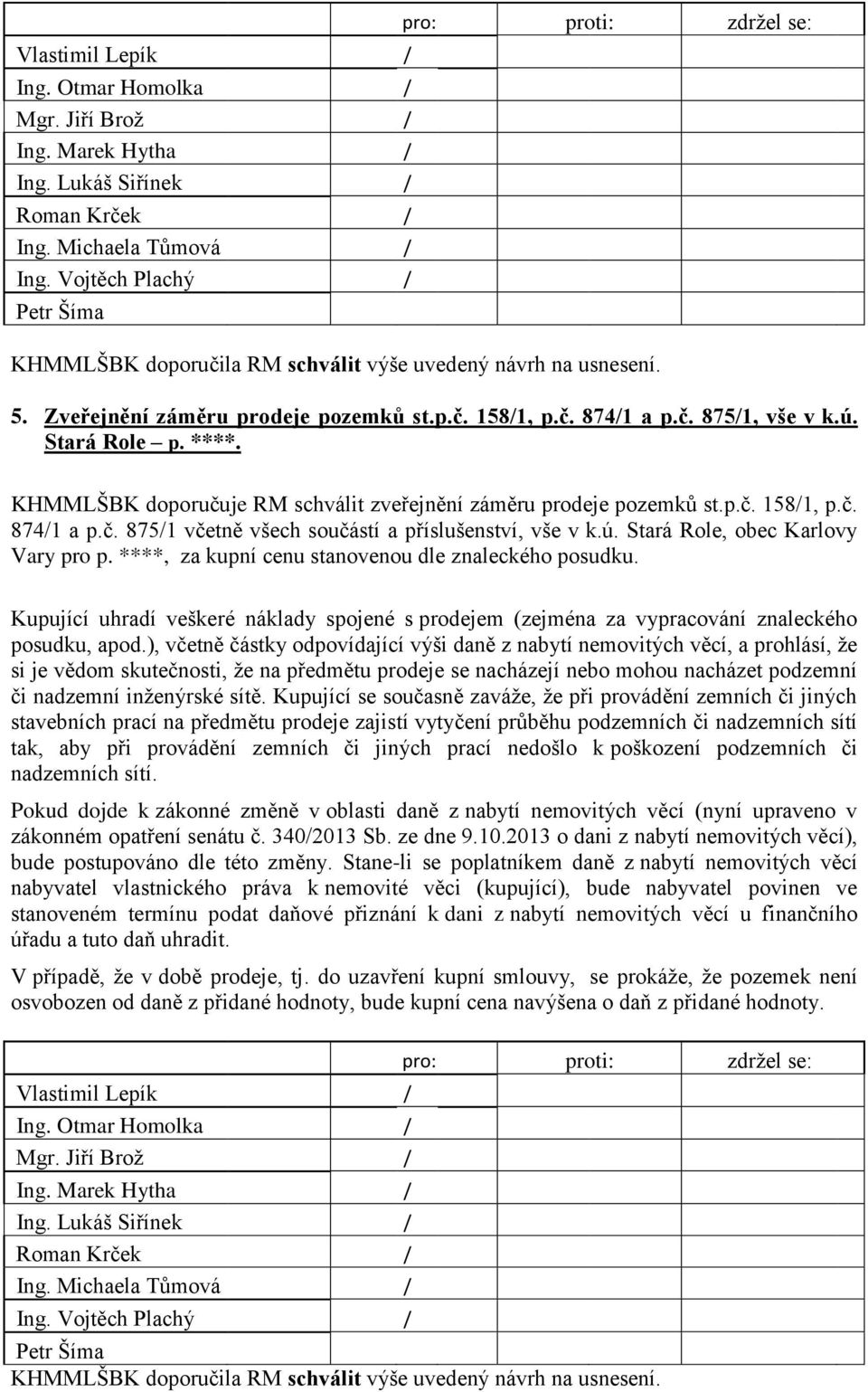 | | pro: | proti: | zdržel se: |
|---|---|---|---|
| Vlastimil Lepík | / | | |
| Ing. Otmar Homolka | / | | |
| Mgr. Jiří Brož | / | | |
| Ing. Marek Hytha | / | | |
| Ing. Lukáš Siřínek | / | | |
| Roman Krček | / | | |
| Ing. Michaela Tůmová | / | | |
| Ing. Vojtěch Plachý | / | | |
| Petr Šíma | | | |

KHMMLŠBK doporučila RM schválit výše uvedený návrh na usnesení.

5. Zveřejnění záměru prodeje pozemků st.p.č. 158/1, p.č. 874/1 a p.č. 875/1, vše v k.ú. Stará Role – p. ****.

KHMMLŠBK doporučuje RM schválit zveřejnění záměru prodeje pozemků st.p.č. 158/1, p.č. 874/1 a p.č. 875/1 včetně všech součástí a příslušenství, vše v k.ú. Stará Role, obec Karlovy Vary pro p. ****, za kupní cenu stanovenou dle znaleckého posudku.

Kupující uhradí veškeré náklady spojené s prodejem (zejména za vypracování znaleckého posudku, apod.), včetně částky odpovídající výši daně z nabytí nemovitých věcí, a prohlásí, že si je vědom skutečnosti, že na předmětu prodeje se nacházejí nebo mohou nacházet podzemní či nadzemní inženýrské sítě. Kupující se současně zaváže, že při provádění zemních či jiných stavebních prací na předmětu prodeje zajistí vytyčení průběhu podzemních či nadzemních sítí tak, aby při provádění zemních či jiných prací nedošlo k poškození podzemních či nadzemních sítí.

Pokud dojde k zákonné změně v oblasti daně z nabytí nemovitých věcí (nyní upraveno v zákonném opatření senátu č. 340/2013 Sb. ze dne 9.10.2013 o dani z nabytí nemovitých věcí), bude postupováno dle této změny. Stane-li se poplatníkem daně z nabytí nemovitých věcí nabyvatel vlastnického práva k nemovité věci (kupující), bude nabyvatel povinen ve stanoveném termínu podat daňové přiznání k dani z nabytí nemovitých věcí u finančního úřadu a tuto daň uhradit.

V případě, že v době prodeje, tj. do uzavření kupní smlouvy, se prokáže, že pozemek není osvobozen od daně z přidané hodnoty, bude kupní cena navýšena o daň z přidané hodnoty.

| | pro: | proti: | zdržel se: |
|---|---|---|---|
| Vlastimil Lepík | / | | |
| Ing. Otmar Homolka | / | | |
| Mgr. Jiří Brož | / | | |
| Ing. Marek Hytha | / | | |
| Ing. Lukáš Siřínek | / | | |
| Roman Krček | / | | |
| Ing. Michaela Tůmová | / | | |
| Ing. Vojtěch Plachý | / | | |
| Petr Šíma | | | |

KHMMLŠBK doporučila RM schválit výše uvedený návrh na usnesení.